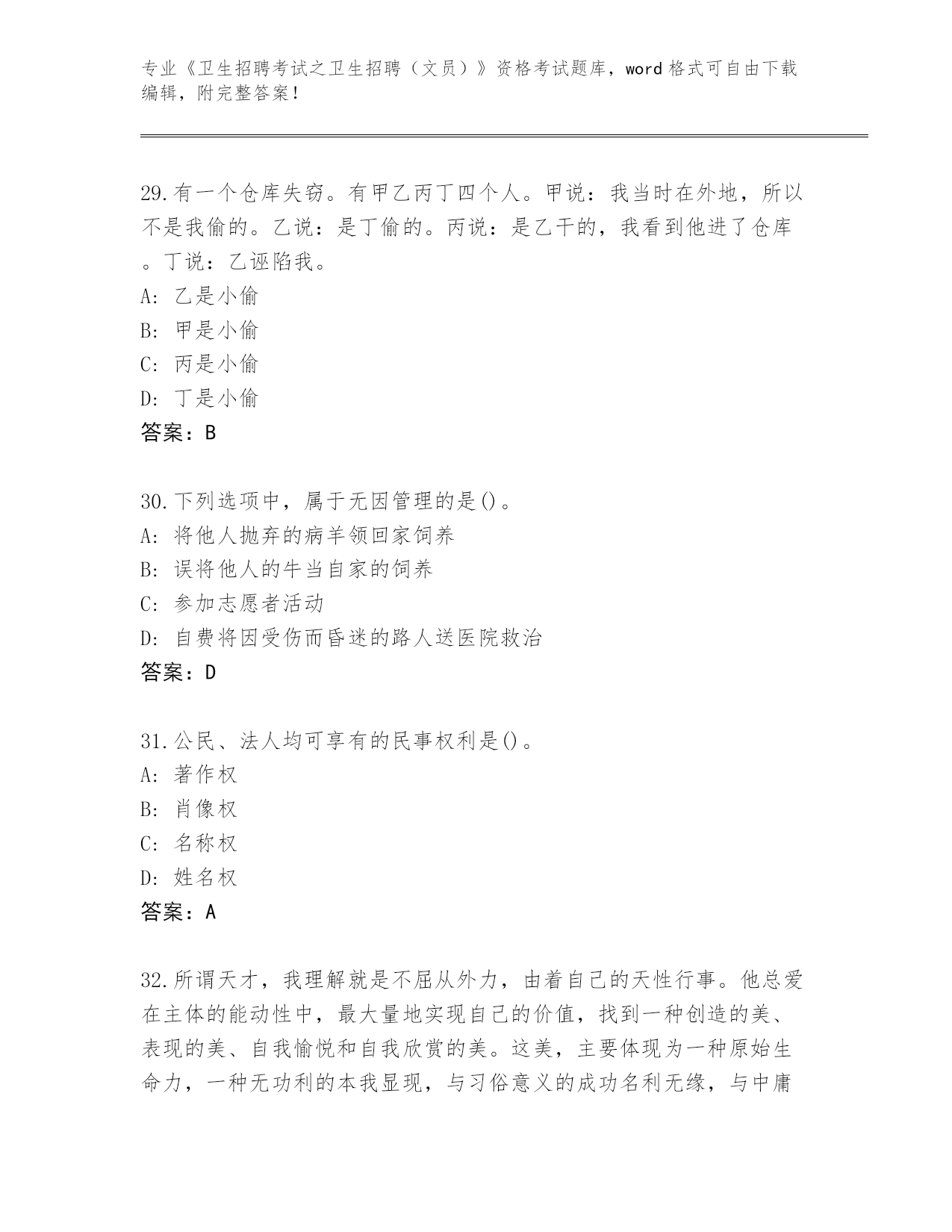 专业《卫生招聘考试之卫生招聘（文员）》资格考试题库，word 格式可自由下载编辑，附完整答案！

29.有一个仓库失窃。有甲乙丙丁四个人。甲说：我当时在外地，所以不是我偷的。乙说：是丁偷的。丙说：是乙干的，我看到他进了仓库。丁说：乙诬陷我。
A: 乙是小偷
B: 甲是小偷
C: 丙是小偷
D: 丁是小偷
答案：B

30.下列选项中，属于无因管理的是()。
A: 将他人抛弃的病羊领回家饲养
B: 误将他人的牛当自家的饲养
C: 参加志愿者活动
D: 自费将因受伤而昏迷的路人送医院救治
答案：D

31.公民、法人均可享有的民事权利是()。
A: 著作权
B: 肖像权
C: 名称权
D: 姓名权
答案：A

32.所谓天才，我理解就是不屈从外力，由着自己的天性行事。他总爱在主体的能动性中，最大量地实现自己的价值，找到一种创造的美、表现的美、自我愉悦和自我欣赏的美。这美，主要体现为一种原始生命力，一种无功利的本我显现，与习俗意义的成功名利无缘，与中庸